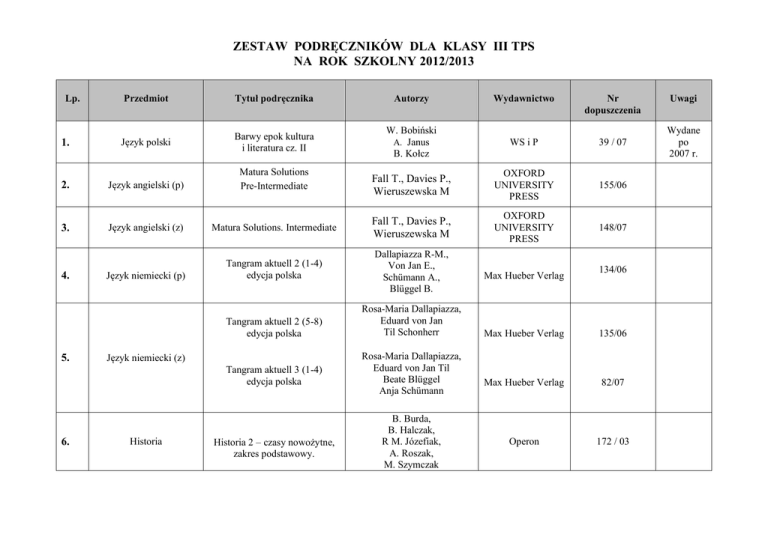 ZESTAW PODRĘCZNIKÓW DLA KLASY III TPS
NA ROK SZKOLNY 2012/2013

| Lp. | Przedmiot | Tytuł podręcznika | Autorzy | Wydawnictwo | Nr dopuszczenia | Uwagi |
|---|---|---|---|---|---|---|
| 1. | Język polski | Barwy epok kultura i literatura cz. II | W. Bobiński A. Janus B. Kołcz | WS i P | 39 / 07 | Wydane po 2007 r. |
| 2. | Język angielski (p) | Matura Solutions Pre-Intermediate | Fall T., Davies P., Wieruszewska M | OXFORD UNIVERSITY PRESS | 155/06 | |
| 3. | Język angielski (z) | Matura Solutions. Intermediate | Fall T., Davies P., Wieruszewska M | OXFORD UNIVERSITY PRESS | 148/07 | |
| 4. | Język niemiecki (p) | Tangram aktuell 2 (1-4) edycja polska | Dallapiazza R-M., Von Jan E., Schümann A., Blüggel B. | Max Hueber Verlag | 134/06 | |
| 5. | Język niemiecki (z) | Tangram aktuell 2 (5-8) edycja polska | Rosa-Maria Dallapiazza, Eduard von Jan Til Schonherr | Max Hueber Verlag | 135/06 | |
| | | Tangram aktuell 3 (1-4) edycja polska | Rosa-Maria Dallapiazza, Eduard von Jan Til Beate Blüggel Anja Schümann | Max Hueber Verlag | 82/07 | |
| 6. | Historia | Historia 2 – czasy nowożytne, zakres podstawowy. | B. Burda, B. Halczak, R M. Józefiak, A. Roszak, M. Szymczak | Operon | 172 / 03 | |